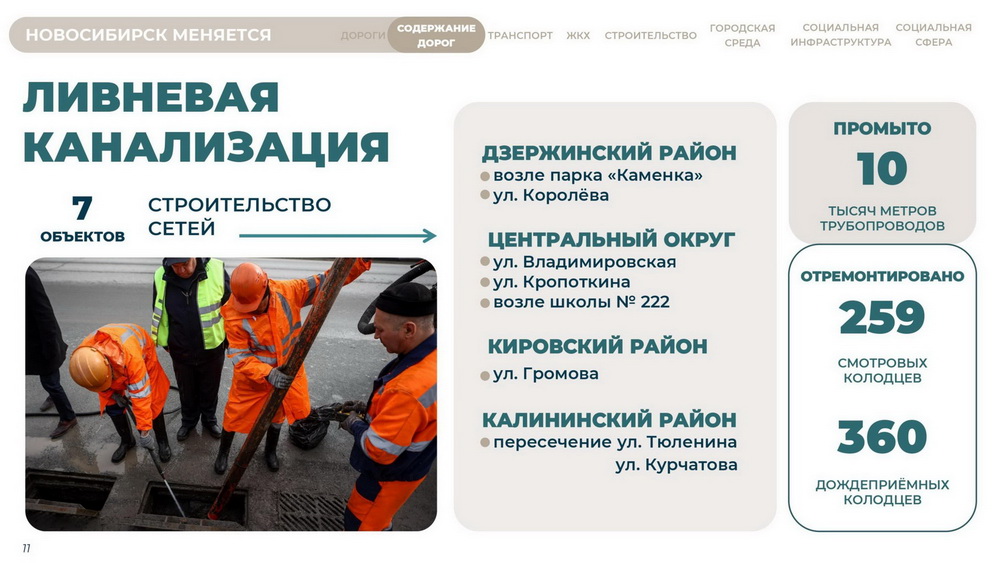 НОВОСИБИРСК МЕНЯЕТСЯ ДОРОГИ СОДЕРЖАНИЕ ДОРОГ ТРАНСПОРТ ЖКХ СТРОИТЕЛЬСТВО ГОРОДСКАЯ СРЕДА СОЦИАЛЬНАЯ ИНФРАСТРУКТУРА СОЦИАЛЬНАЯ СФЕРА

ЛИВНЕВАЯ КАНАЛИЗАЦИЯ

7 ОБЪЕКТОВ

СТРОИТЕЛЬСТВО СЕТЕЙ

ДЗЕРЖИНСКИЙ РАЙОН
возле парка «Каменка»
ул. Королёва

ЦЕНТРАЛЬНЫЙ ОКРУГ
ул. Владимировская
ул. Кропоткина
возле школы № 222

КИРОВСКИЙ РАЙОН
ул. Громова

КАЛИНИНСКИЙ РАЙОН
пересечение ул. Тюленина ул. Курчатова

ПРОМЫТО
10
ТЫСЯЧ МЕТРОВ ТРУБОПРОВОДОВ

ОТРЕМОНТИРОВАНО
259
СМОТРОВЫХ КОЛОДЦЕВ
360
ДОЖДЕПРИЁМНЫХ КОЛОДЦЕВ

11